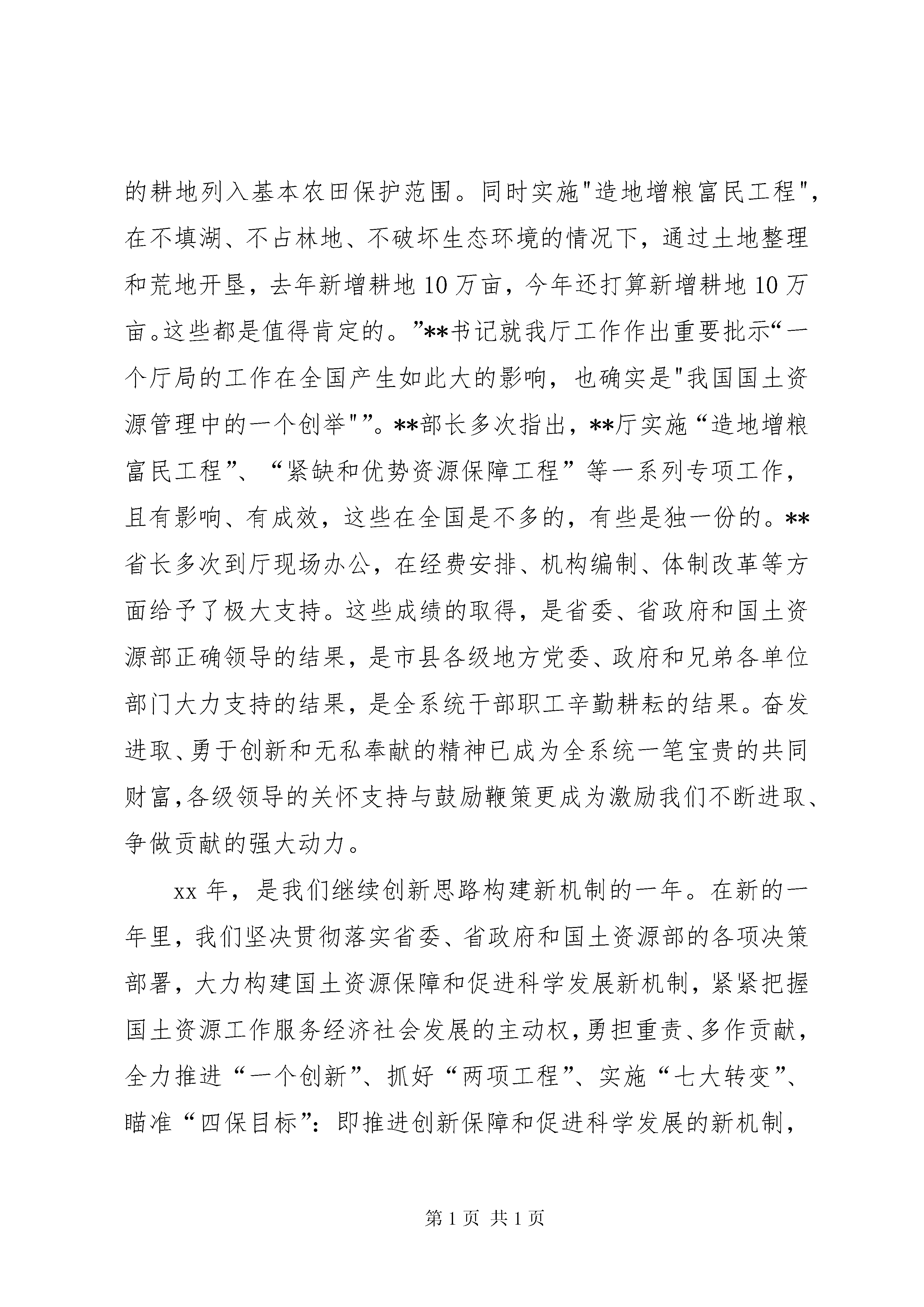 的耕地列入基本农田保护范围。同时实施"造地增粮富民工程"，在不填湖、不占林地、不破坏生态环境的情况下，通过土地整理和荒地开垦，去年新增耕地10万亩，今年还打算新增耕地10万亩。这些都是值得肯定的。”**书记就我厅工作作出重要批示“一个厅局的工作在全国产生如此大的影响，也确实是"我国国土资源管理中的一个创举"”。**部长多次指出，**厅实施“造地增粮富民工程”、“紧缺和优势资源保障工程”等一系列专项工作，且有影响、有成效，这些在全国是不多的，有些是独一份的。**省长多次到厅现场办公，在经费安排、机构编制、体制改革等方面给予了极大支持。这些成绩的取得，是省委、省政府和国土资源部正确领导的结果，是市县各级地方党委、政府和兄弟各单位部门大力支持的结果，是全系统干部职工辛勤耕耘的结果。奋发进取、勇于创新和无私奉献的精神已成为全系统一笔宝贵的共同财富，各级领导的关怀支持与鼓励鞭策更成为激励我们不断进取、争做贡献的强大动力。

xx年，是我们继续创新思路构建新机制的一年。在新的一年里，我们坚决贯彻落实省委、省政府和国土资源部的各项决策部署，大力构建国土资源保障和促进科学发展新机制，紧紧把握国土资源工作服务经济社会发展的主动权，勇担重责、多作贡献，全力推进“一个创新”、抓好“两项工程”、实施“七大转变”、瞄准“四保目标”：即推进创新保障和促进科学发展的新机制，

第1页 共1页